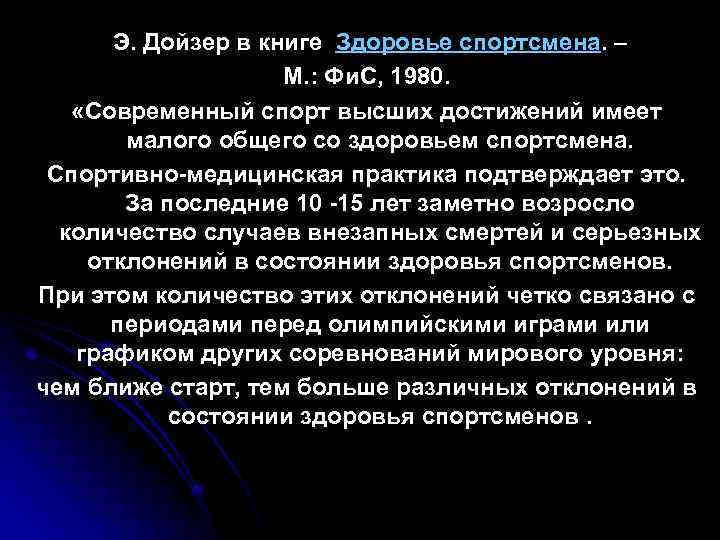 Э. Дойзер в книге Здоровье спортсмена. – М.: ФиС, 1980.

«Современный спорт высших достижений имеет малого общего со здоровьем спортсмена.

Спортивно-медицинская практика подтверждает это. За последние 10 -15 лет заметно возросло количество случаев внезапных смертей и серьезных отклонений в состоянии здоровья спортсменов.

При этом количество этих отклонений четко связано с периодами перед олимпийскими играми или графиком других соревнований мирового уровня:

чем ближе старт, тем больше различных отклонений в состоянии здоровья спортсменов .